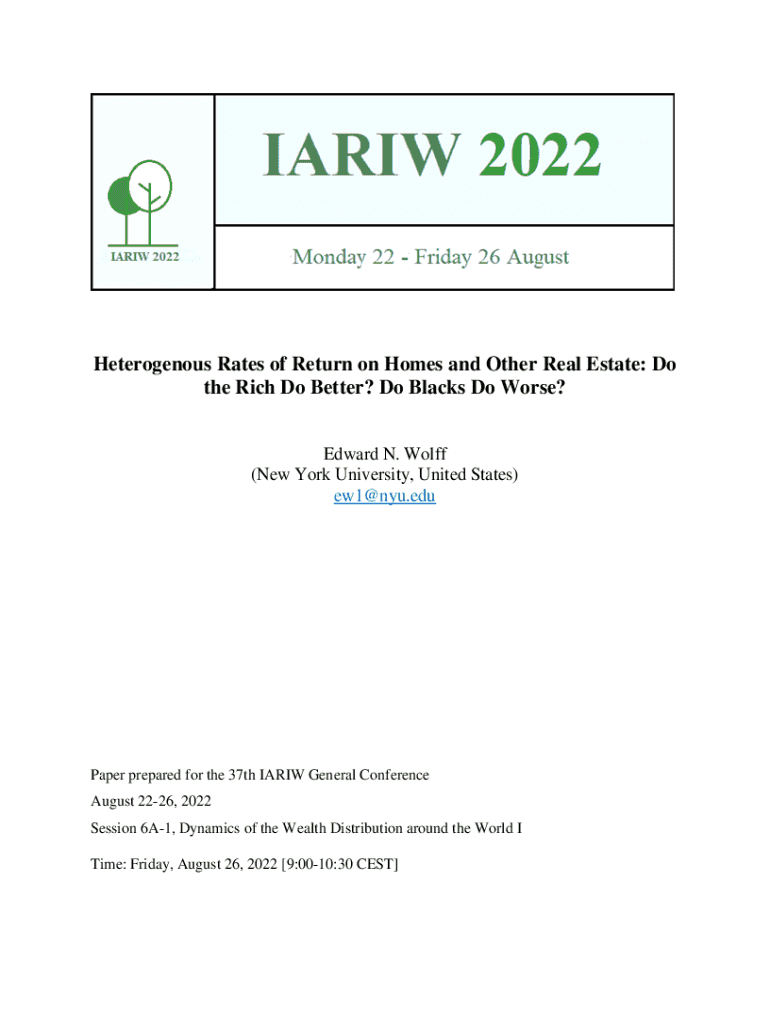 IARIW 2022

IARIW 2022

Monday 22 - Friday 26 August

Heterogenous Rates of Return on Homes and Other Real Estate: Do the Rich Do Better? Do Blacks Do Worse?

Edward N. Wolff
(New York University, United States)
ew1@nyu.edu

Paper prepared for the 37th IARIW General Conference
August 22-26, 2022
Session 6A-1, Dynamics of the Wealth Distribution around the World I

Time: Friday, August 26, 2022 [9:00-10:30 CEST]